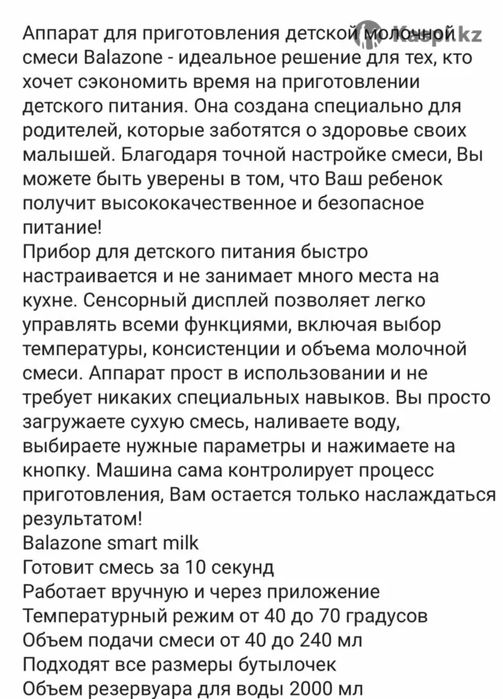 Kaspi.kz

Аппарат для приготовления детской молочной смеси Balazone - идеальное решение для тех, кто хочет сэкономить время на приготовлении детского питания. Она создана специально для родителей, которые заботятся о здоровье своих малышей. Благодаря точной настройке смеси, Вы можете быть уверены в том, что Ваш ребенок получит высококачественное и безопасное питание!
Прибор для детского питания быстро настраивается и не занимает много места на кухне. Сенсорный дисплей позволяет легко управлять всеми функциями, включая выбор температуры, консистенции и объема молочной смеси. Аппарат прост в использовании и не требует никаких специальных навыков. Вы просто загружаете сухую смесь, наливаете воду, выбираете нужные параметры и нажимаете на кнопку. Машина сама контролирует процесс приготовления, Вам остается только наслаждаться результатом!
Balazone smart milk
Готовит смесь за 10 секунд
Работает вручную и через приложение
Температурный режим от 40 до 70 градусов
Объем подачи смеси от 40 до 240 мл
Подходят все размеры бутылочек
Объем резервуара для воды 2000 мл